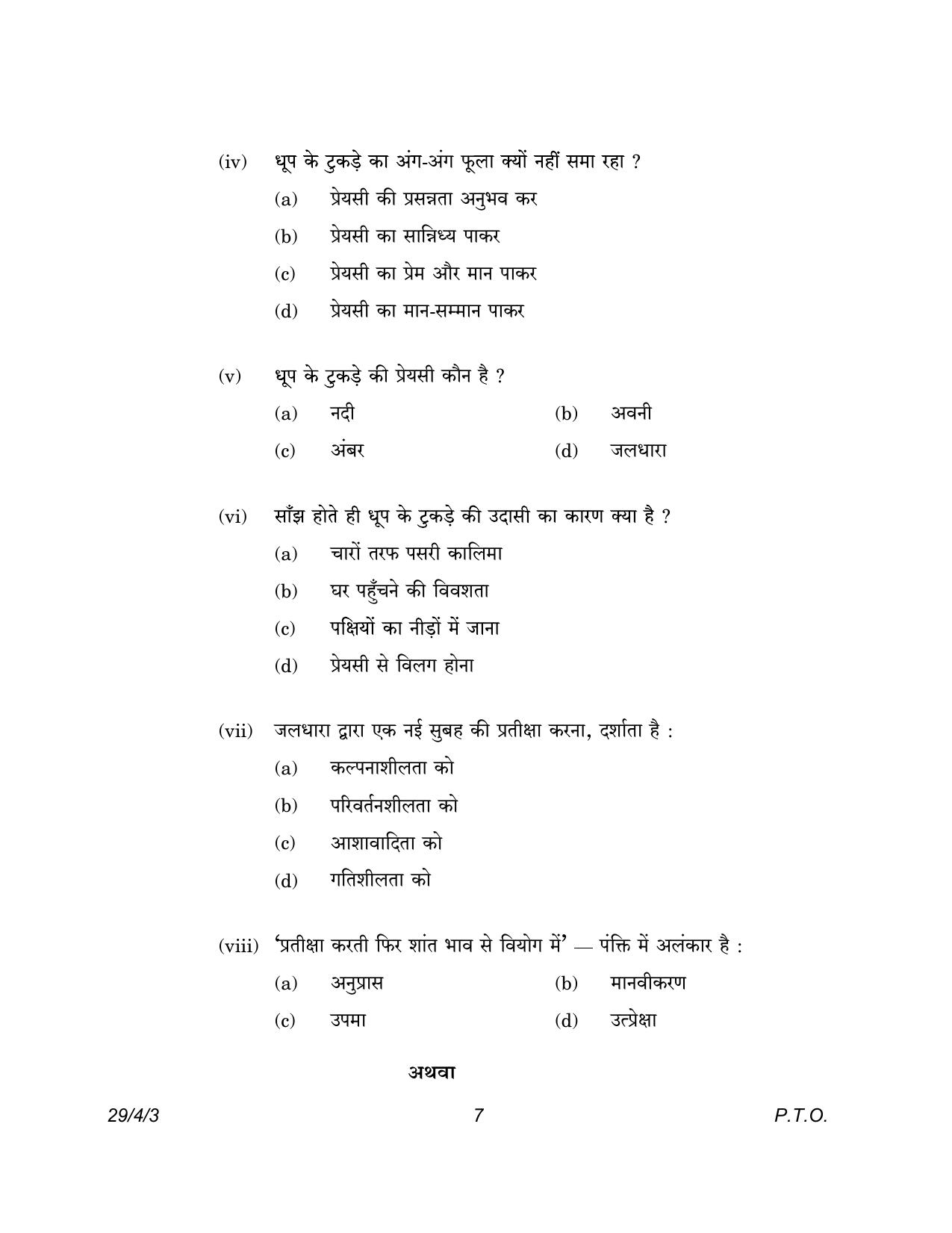 (iv) धूप के टुकड़े का अंग-अंग फूला क्यों नहीं समा रहा ?

(a) प्रेयसी की प्रसन्नता अनुभव कर

(b) प्रेयसी का सान्निध्य पाकर

(c) प्रेयसी का प्रेम और मान पाकर

(d) प्रेयसी का मान-सम्मान पाकर

(v) धूप के टुकड़े की प्रेयसी कौन है ?

(a) नदी (b) अवनी

(c) अंबर (d) जलधारा

(vi) साँझ होते ही धूप के टुकड़े की उदासी का कारण क्या है ?

(a) चारों तरफ पसरी कालिमा

(b) घर पहुँचने की विवशता

(c) पक्षियों का नीड़ों में जाना

(d) प्रेयसी से विलग होना

(vii) जलधारा द्वारा एक नई सुबह की प्रतीक्षा करना, दर्शाता है :

(a) कल्पनाशीलता को

(b) परिवर्तनशीलता को

(c) आशावादिता को

(d) गतिशीलता को

(viii) 'प्रतीक्षा करती फिर शांत भाव से वियोग में' — पंक्ति में अलंकार है :

(a) अनुप्रास (b) मानवीकरण

(c) उपमा (d) उत्प्रेक्षा

अथवा

29/4/3 7 P.T.O.